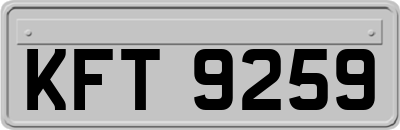 KFT 9259